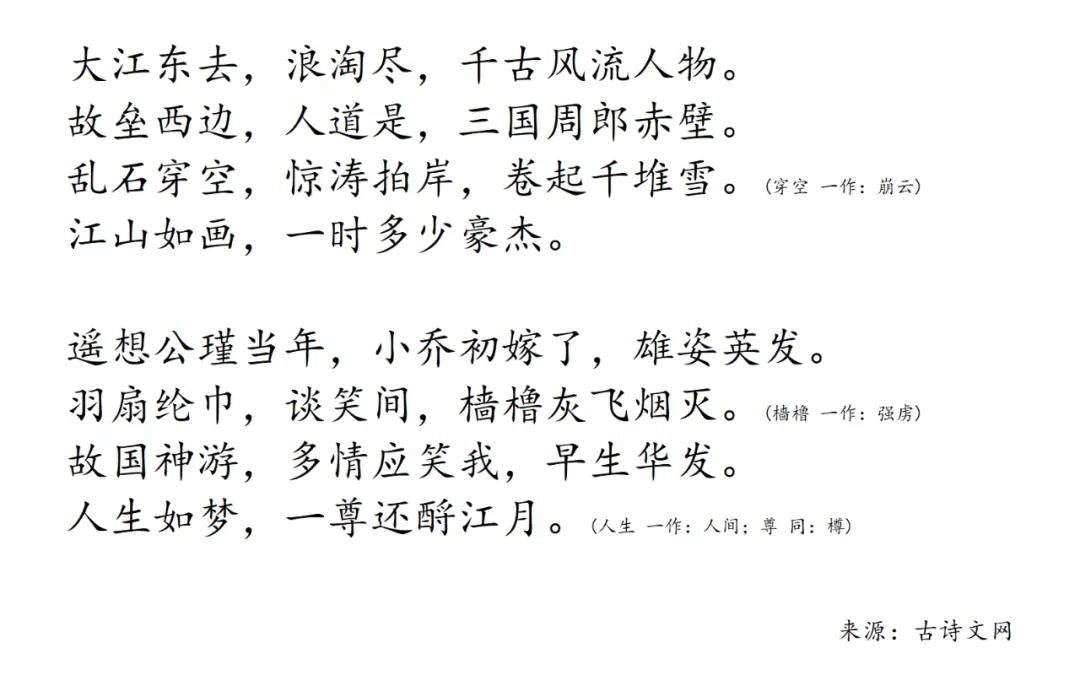 大江东去，浪淘尽，千古风流人物。
故垒西边，人道是，三国周郎赤壁。
乱石穿空，惊涛拍岸，卷起千堆雪。(穿空 一作：崩云)
江山如画，一时多少豪杰。

遥想公瑾当年，小乔初嫁了，雄姿英发。
羽扇纶巾，谈笑间，樯橹灰飞烟灭。(樯橹 一作：强虏)
故国神游，多情应笑我，早生华发。
人生如梦，一尊还酹江月。(人生 一作：人间；尊 同：樽)

来源：古诗文网